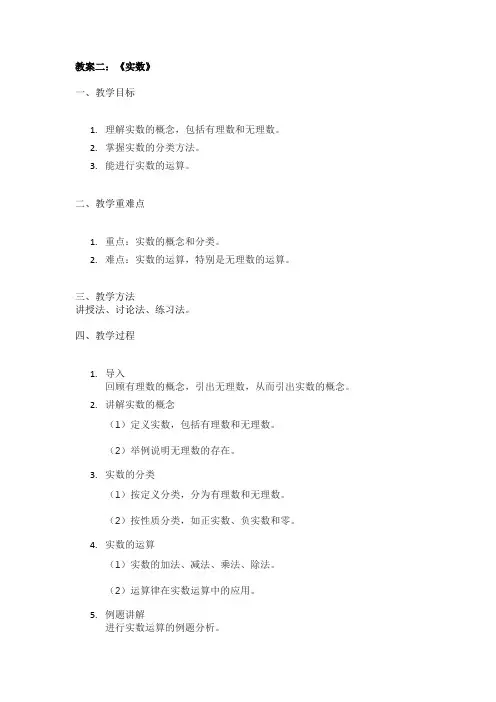 教案二：《实数》

一、教学目标

1. 理解实数的概念，包括有理数和无理数。
2. 掌握实数的分类方法。
3. 能进行实数的运算。

二、教学重难点

1. 重点：实数的概念和分类。
2. 难点：实数的运算，特别是无理数的运算。

三、教学方法
讲授法、讨论法、练习法。

四、教学过程

1. 导入
回顾有理数的概念，引出无理数，从而引出实数的概念。
2. 讲解实数的概念
（1）定义实数，包括有理数和无理数。

（2）举例说明无理数的存在。

3. 实数的分类
（1）按定义分类，分为有理数和无理数。

（2）按性质分类，如正实数、负实数和零。

4. 实数的运算
（1）实数的加法、减法、乘法、除法。

（2）运算律在实数运算中的应用。

5. 例题讲解
进行实数运算的例题分析。